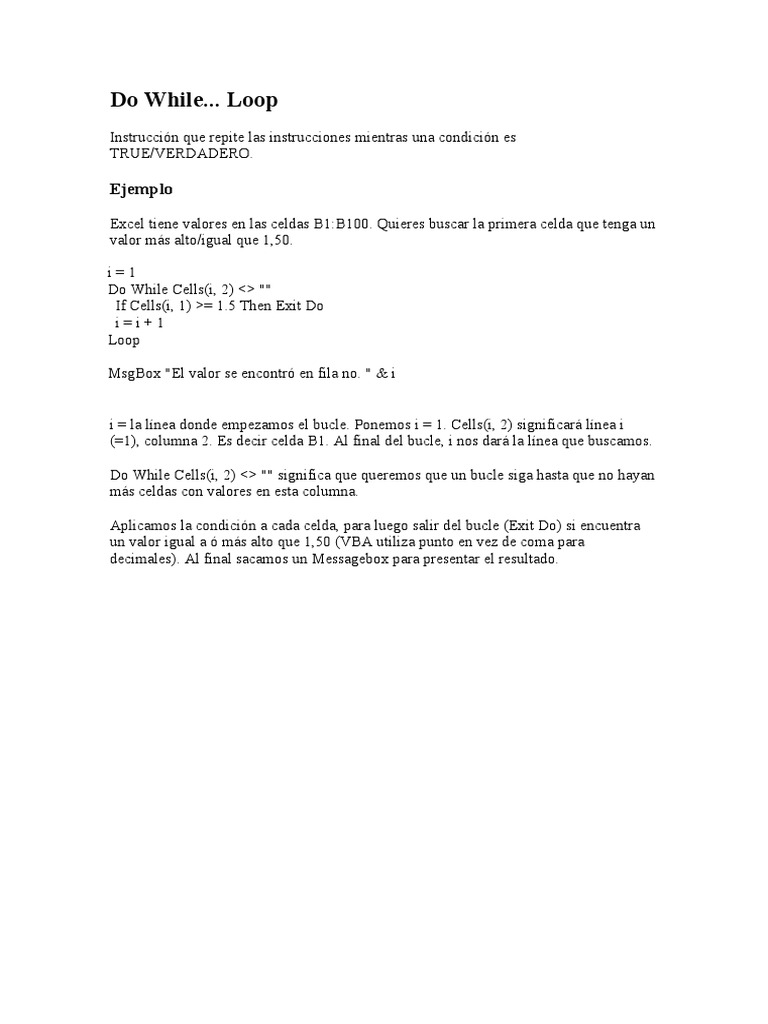 Do While... Loop

Instrucción que repite las instrucciones mientras una condición es TRUE/VERDADERO.

Ejemplo

Excel tiene valores en las celdas B1:B100. Quieres buscar la primera celda que tenga un valor más alto/igual que 1,50.

i = 1
Do While Cells(i, 2) <> ""
If Cells(i, 1) >= 1.5 Then Exit Do
i = i + 1
Loop

MsgBox "El valor se encontró en fila no. " & i

i = la línea donde empezamos el bucle. Ponemos i = 1. Cells(i, 2) significará línea i (=1), columna 2. Es decir celda B1. Al final del bucle, i nos dará la línea que buscamos.

Do While Cells(i, 2) <> "" significa que queremos que un bucle siga hasta que no hayan más celdas con valores en esta columna.

Aplicamos la condición a cada celda, para luego salir del bucle (Exit Do) si encuentra un valor igual a ó más alto que 1,50 (VBA utiliza punto en vez de coma para decimales). Al final sacamos un Messagebox para presentar el resultado.